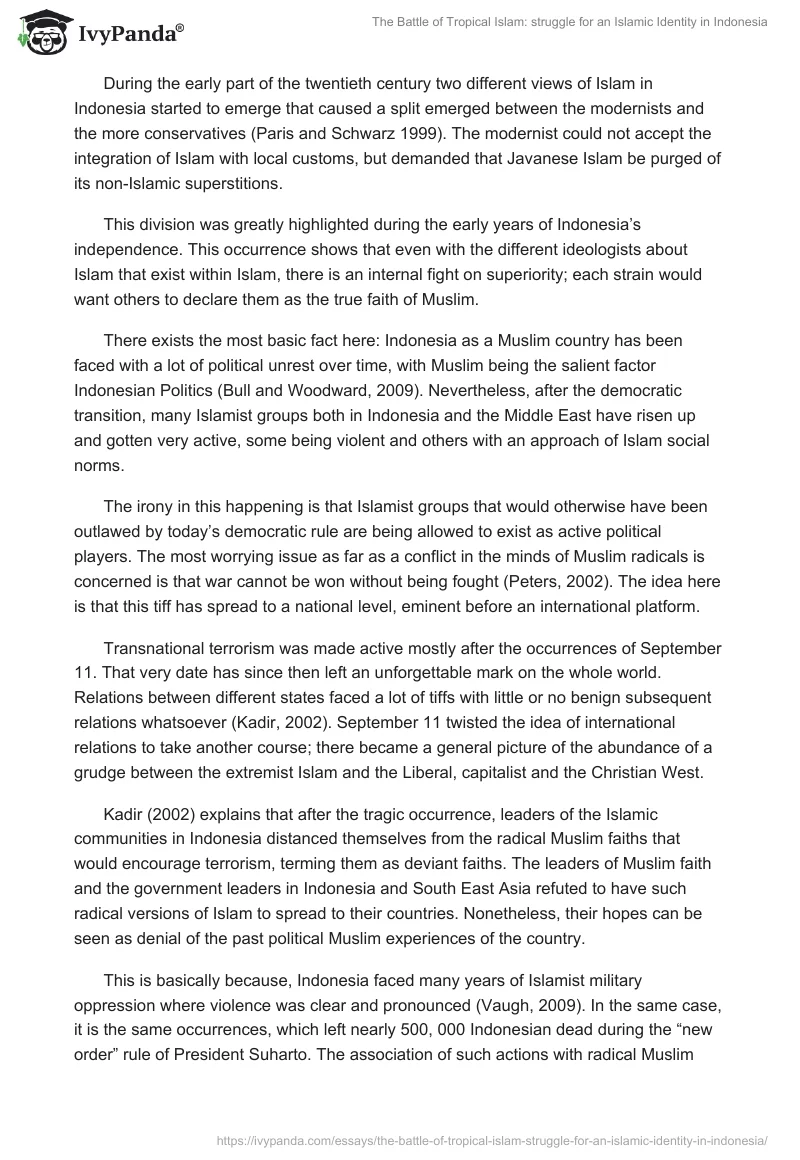 IvyPanda®

The Battle of Tropical Islam: struggle for an Islamic Identity in Indonesia

During the early part of the twentieth century two different views of Islam in Indonesia started to emerge that caused a split emerged between the modernists and the more conservatives (Paris and Schwarz 1999). The modernist could not accept the integration of Islam with local customs, but demanded that Javanese Islam be purged of its non-Islamic superstitions.

This division was greatly highlighted during the early years of Indonesia's independence. This occurrence shows that even with the different ideologists about Islam that exist within Islam, there is an internal fight on superiority; each strain would want others to declare them as the true faith of Muslim.

There exists the most basic fact here: Indonesia as a Muslim country has been faced with a lot of political unrest over time, with Muslim being the salient factor Indonesian Politics (Bull and Woodward, 2009). Nevertheless, after the democratic transition, many Islamist groups both in Indonesia and the Middle East have risen up and gotten very active, some being violent and others with an approach of Islam social norms.

The irony in this happening is that Islamist groups that would otherwise have been outlawed by today's democratic rule are being allowed to exist as active political players. The most worrying issue as far as a conflict in the minds of Muslim radicals is concerned is that war cannot be won without being fought (Peters, 2002). The idea here is that this tiff has spread to a national level, eminent before an international platform.

Transnational terrorism was made active mostly after the occurrences of September 11. That very date has since then left an unforgettable mark on the whole world. Relations between different states faced a lot of tiffs with little or no benign subsequent relations whatsoever (Kadir, 2002). September 11 twisted the idea of international relations to take another course; there became a general picture of the abundance of a grudge between the extremist Islam and the Liberal, capitalist and the Christian West.

Kadir (2002) explains that after the tragic occurrence, leaders of the Islamic communities in Indonesia distanced themselves from the radical Muslim faiths that would encourage terrorism, terming them as deviant faiths. The leaders of Muslim faith and the government leaders in Indonesia and South East Asia refuted to have such radical versions of Islam to spread to their countries. Nonetheless, their hopes can be seen as denial of the past political Muslim experiences of the country.

This is basically because, Indonesia faced many years of Islamist military oppression where violence was clear and pronounced (Vaugh, 2009). In the same case, it is the same occurrences, which left nearly 500, 000 Indonesian dead during the "new order" rule of President Suharto. The association of such actions with radical Muslim

https://ivypanda.com/essays/the-battle-of-tropical-islam-struggle-for-an-islamic-identity-in-indonesia/